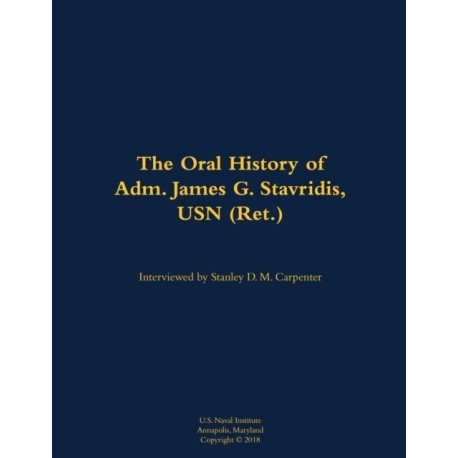 The Oral History of
Adm. James G. Stavridis,
USN (Ret.)

Interviewed by Stanley D. M. Carpenter

U.S. Naval Institute
Annapolis, Maryland
Copyright © 2018